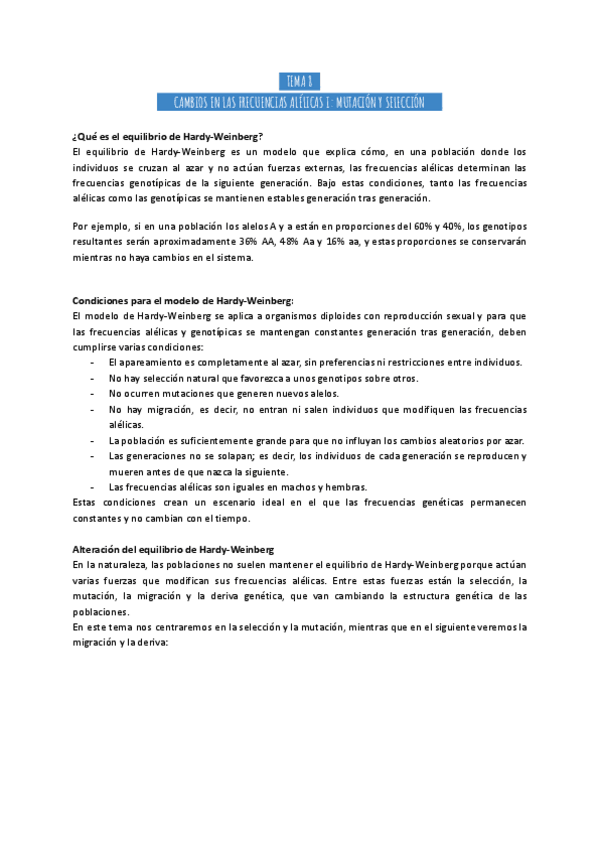 TEMA 8

CAMBIOS EN LAS FRECUENCIAS ALÉLICAS I: MUTACIÓN Y SELECCIÓN

¿Qué es el equilibrio de Hardy-Weinberg?
El equilibrio de Hardy-Weinberg es un modelo que explica cómo, en una población donde los individuos se cruzan al azar y no actúan fuerzas externas, las frecuencias alélicas determinan las frecuencias genotípicas de la siguiente generación. Bajo estas condiciones, tanto las frecuencias alélicas como las genotípicas se mantienen estables generación tras generación.

Por ejemplo, si en una población los alelos A y a están en proporciones del 60% y 40%, los genotipos resultantes serán aproximadamente 36% AA, 48% Aa y 16% aa, y estas proporciones se conservarán mientras no haya cambios en el sistema.

Condiciones para el modelo de Hardy-Weinberg:
El modelo de Hardy-Weinberg se aplica a organismos diploides con reproducción sexual y para que las frecuencias alélicas y genotípicas se mantengan constantes generación tras generación, deben cumplirse varias condiciones:
- El apareamiento es completamente al azar, sin preferencias ni restricciones entre individuos.
- No hay selección natural que favorezca a unos genotipos sobre otros.
- No ocurren mutaciones que generen nuevos alelos.
- No hay migración, es decir, no entran ni salen individuos que modifiquen las frecuencias alélicas.
- La población es suficientemente grande para que no influyan los cambios aleatorios por azar.
- Las generaciones no se solapan; es decir, los individuos de cada generación se reproducen y mueren antes de que nazca la siguiente.
- Las frecuencias alélicas son iguales en machos y hembras.
Estas condiciones crean un escenario ideal en el que las frecuencias genéticas permanecen constantes y no cambian con el tiempo.

Alteración del equilibrio de Hardy-Weinberg
En la naturaleza, las poblaciones no suelen mantener el equilibrio de Hardy-Weinberg porque actúan varias fuerzas que modifican sus frecuencias alélicas. Entre estas fuerzas están la selección, la mutación, la migración y la deriva genética, que van cambiando la estructura genética de las poblaciones.
En este tema nos centraremos en la selección y la mutación, mientras que en el siguiente veremos la migración y la deriva: